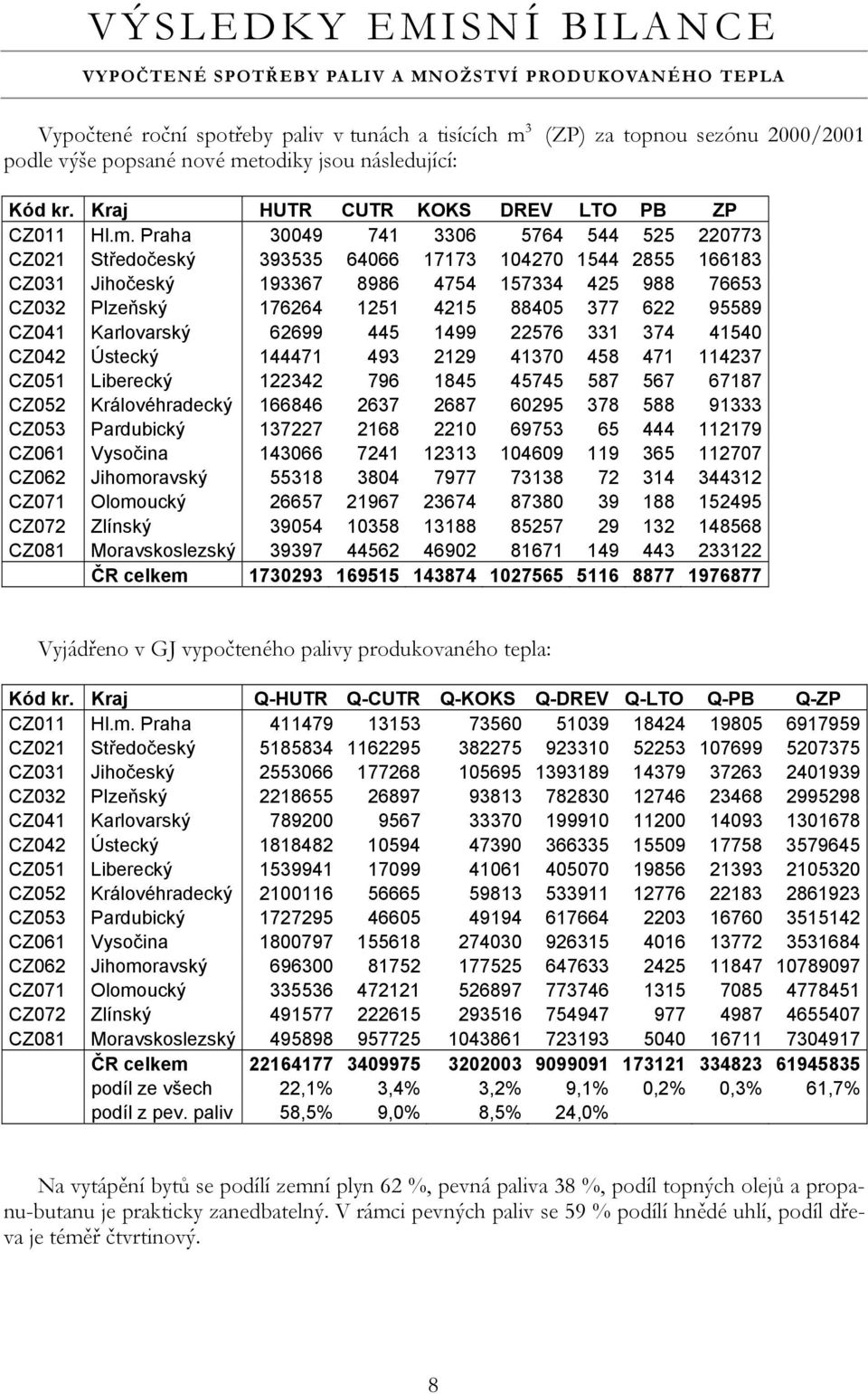 VÝSLEDKY EMISNÍ BILANCE

VYPOČTENÉ SPOTŘEBY PALIV A MNOŽSTVÍ PRODUKOVANÉHO TEPLA

Vypočtené roční spotřeby paliv v tunách a tisících $m^3$ (ZP) za topnou sezónu 2000/2001 podle výše popsané nové metodiky jsou následující:

| Kód kr. | Kraj | HUTR | CUTR | KOKS | DREV | LTO | PB | ZP |
|---|---|---|---|---|---|---|---|---|
| CZ011 | Hl.m. Praha | 30049 | 741 | 3306 | 5764 | 544 | 525 | 220773 |
| CZ021 | Středočeský | 393535 | 64066 | 17173 | 104270 | 1544 | 2855 | 166183 |
| CZ031 | Jihočeský | 193367 | 8986 | 4754 | 157334 | 425 | 988 | 76653 |
| CZ032 | Plzeňský | 176264 | 1251 | 4215 | 88405 | 377 | 622 | 95589 |
| CZ041 | Karlovarský | 62699 | 445 | 1499 | 22576 | 331 | 374 | 41540 |
| CZ042 | Ústecký | 144471 | 493 | 2129 | 41370 | 458 | 471 | 114237 |
| CZ051 | Liberecký | 122342 | 796 | 1845 | 45745 | 587 | 567 | 67187 |
| CZ052 | Královéhradecký | 166846 | 2637 | 2687 | 60295 | 378 | 588 | 91333 |
| CZ053 | Pardubický | 137227 | 2168 | 2210 | 69753 | 65 | 444 | 112179 |
| CZ061 | Vysočina | 143066 | 7241 | 12313 | 104609 | 119 | 365 | 112707 |
| CZ062 | Jihomoravský | 55318 | 3804 | 7977 | 73138 | 72 | 314 | 344312 |
| CZ071 | Olomoucký | 26657 | 21967 | 23674 | 87380 | 39 | 188 | 152495 |
| CZ072 | Zlínský | 39054 | 10358 | 13188 | 85257 | 29 | 132 | 148568 |
| CZ081 | Moravskoslezský | 39397 | 44562 | 46902 | 81671 | 149 | 443 | 233122 |
| | ČR celkem | 1730293 | 169515 | 143874 | 1027565 | 5116 | 8877 | 1976877 |

Vyjádřeno v GJ vypočteného palivy produkovaného tepla:

| Kód kr. | Kraj | Q-HUTR | Q-CUTR | Q-KOKS | Q-DREV | Q-LTO | Q-PB | Q-ZP |
|---|---|---|---|---|---|---|---|---|
| CZ011 | Hl.m. Praha | 411479 | 13153 | 73560 | 51039 | 18424 | 19805 | 6917959 |
| CZ021 | Středočeský | 5185834 | 1162295 | 382275 | 923310 | 52253 | 107699 | 5207375 |
| CZ031 | Jihočeský | 2553066 | 177268 | 105695 | 1393189 | 14379 | 37263 | 2401939 |
| CZ032 | Plzeňský | 2218655 | 26897 | 93813 | 782830 | 12746 | 23468 | 2995298 |
| CZ041 | Karlovarský | 789200 | 9567 | 33370 | 199910 | 11200 | 14093 | 1301678 |
| CZ042 | Ústecký | 1818482 | 10594 | 47390 | 366335 | 15509 | 17758 | 3579645 |
| CZ051 | Liberecký | 1539941 | 17099 | 41061 | 405070 | 19856 | 21393 | 2105320 |
| CZ052 | Královéhradecký | 2100116 | 56665 | 59813 | 533911 | 12776 | 22183 | 2861923 |
| CZ053 | Pardubický | 1727295 | 46605 | 49194 | 617664 | 2203 | 16760 | 3515142 |
| CZ061 | Vysočina | 1800797 | 155618 | 274030 | 926315 | 4016 | 13772 | 3531684 |
| CZ062 | Jihomoravský | 696300 | 81752 | 177525 | 647633 | 2425 | 11847 | 10789097 |
| CZ071 | Olomoucký | 335536 | 472121 | 526897 | 773746 | 1315 | 7085 | 4778451 |
| CZ072 | Zlínský | 491577 | 222615 | 293516 | 754947 | 977 | 4987 | 4655407 |
| CZ081 | Moravskoslezský | 495898 | 957725 | 1043861 | 723193 | 5040 | 16711 | 7304917 |
| | ČR celkem | 22164177 | 3409975 | 3202003 | 9099091 | 173121 | 334823 | 61945835 |
| | podíl ze všech | 22,1% | 3,4% | 3,2% | 9,1% | 0,2% | 0,3% | 61,7% |
| | podíl z pev. paliv | 58,5% | 9,0% | 8,5% | 24,0% | | | |

Na vytápění bytů se podílí zemní plyn 62 %, pevná paliva 38 %, podíl topných olejů a propanu-butanu je prakticky zanedbatelný. V rámci pevných paliv se 59 % podílí hnědé uhlí, podíl dřeva je téměř čtvrtinový.

8